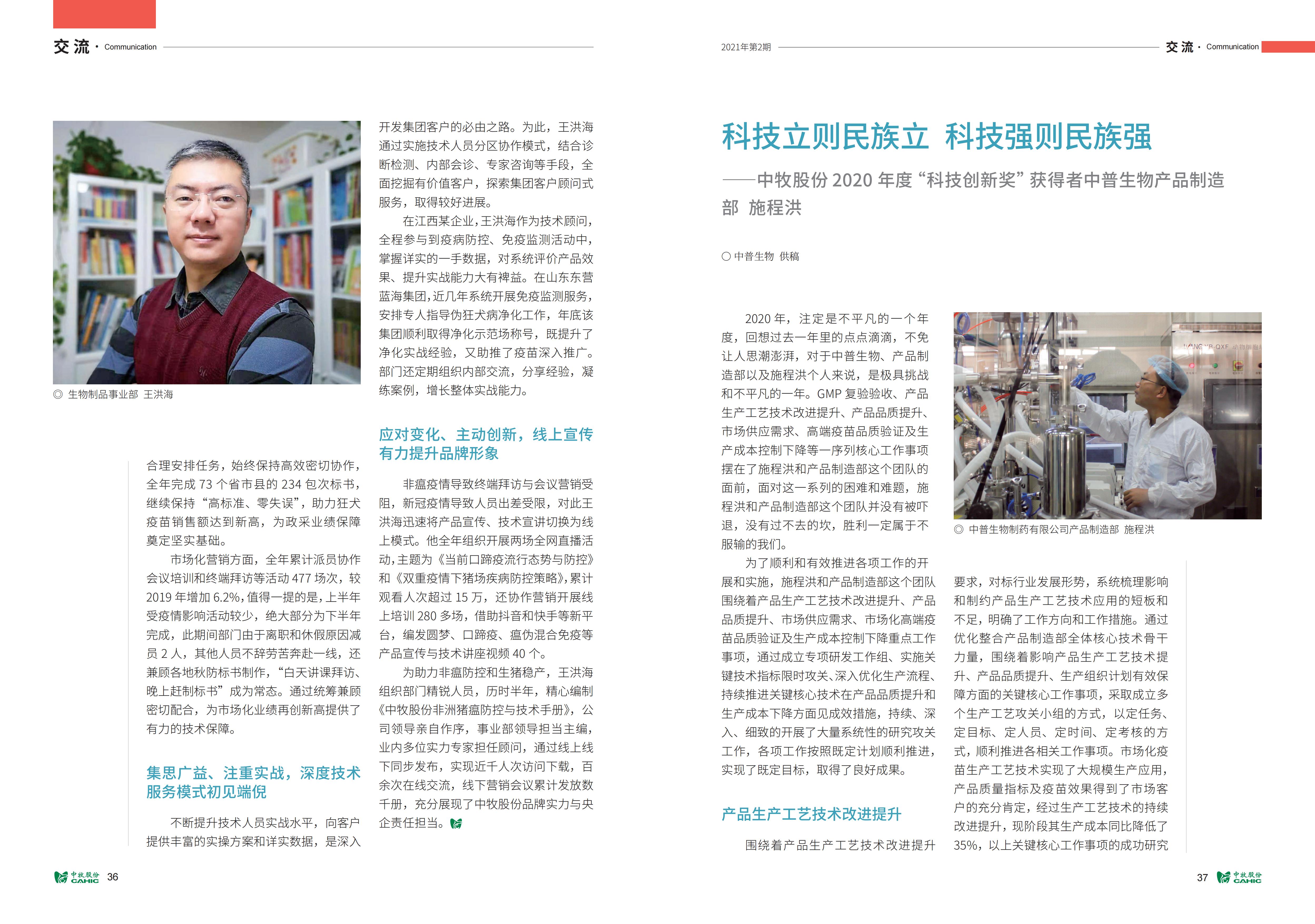 交流 · Communication

◎ 生物制品事业部 王洪海

合理安排任务，始终保持高效密切协作，全年完成 73 个省市县的 234 包次标书，继续保持“高标准、零失误”，助力狂犬疫苗销售额达到新高，为政采业绩保障奠定坚实基础。

市场化营销方面，全年累计派员协作会议培训和终端拜访等活动 477 场次，较 2019 年增加 6.2%，值得一提的是，上半年受疫情影响活动较少，绝大部分为下半年完成，此期间部门由于离职和休假原因减员 2 人，其他人员不辞劳苦奔赴一线，还兼顾各地秋防标书制作，“白天讲课拜访、晚上赶制标书”成为常态。通过统筹兼顾密切配合，为市场化业绩再创新高提供了有力的技术保障。

集思广益、注重实战，深度技术服务模式初见端倪

不断提升技术人员实战水平，向客户提供丰富的实操方案和详实数据，是深入开发集团客户的必由之路。为此，王洪海通过实施技术人员分区协作模式，结合诊断检测、内部会诊、专家咨询等手段，全面挖掘有价值客户，探索集团客户顾问式服务，取得较好进展。

在江西某企业，王洪海作为技术顾问，全程参与到疫病防控、免疫监测活动中，掌握详实的一手数据，对系统评价产品效果、提升实战能力大有裨益。在山东东营蓝海集团，近几年系统开展免疫监测服务，安排专人指导伪狂犬病净化工作，年底该集团顺利取得净化示范场称号，既提升了净化实战经验，又助推了疫苗深入推广。部门还定期组织内部交流，分享经验，凝练案例，增长整体实战能力。

应对变化、主动创新，线上宣传有力提升品牌形象

非瘟疫情导致终端拜访与会议营销受阻，新冠疫情导致人员出差受限，对此王洪海迅速将产品宣传、技术宣讲切换为线上模式。他全年组织开展两场全网直播活动，主题为《当前口蹄疫流行态势与防控》和《双重疫情下猪场疾病防控策略》，累计观看人次超过 15 万，还协作营销开展线上培训 280 多场，借助抖音和快手等新平台，编发圆梦、口蹄疫、瘟伪混合免疫等产品宣传与技术讲座视频 40 个。

为助力非瘟防控和生猪稳产，王洪海组织部门精锐人员，历时半年，精心编制《中牧股份非洲猪瘟防控与技术手册》，公司领导亲自作序，事业部领导担当主编，业内多位实力专家担任顾问，通过线上线下同步发布，实现近千人次访问下载，百余次在线交流，线下营销会议累计发放数千册，充分展现了中牧股份品牌实力与央企责任担当。

中牧股份 CAHIC 36

2021年第2期 交流 · Communication

科技立则民族立 科技强则民族强

——中牧股份 2020 年度“科技创新奖”获得者中普生物产品制造部 施程洪

○ 中普生物 供稿

2020 年，注定是不平凡的一个年度，回想过去一年里的点点滴滴，不免让人思潮澎湃，对于中普生物、产品制造部以及施程洪个人来说，是极具挑战和不平凡的一年。GMP 复验验收、产品生产工艺技术改进提升、产品品质提升、市场供应需求、高端疫苗品质验证及生产成本控制下降等一序列核心工作事项摆在了施程洪和产品制造部这个团队的面前，面对这一系列的困难和难题，施程洪和产品制造部这个团队并没有被吓退，没有过不去的坎，胜利一定属于不服输的我们。

为了顺利和有效推进各项工作的开展和实施，施程洪和产品制造部这个团队围绕着产品生产工艺技术改进提升、产品品质提升、市场供应需求、市场化高端疫苗品质验证及生产成本控制下降重点工作事项，通过成立专项研发工作组、实施关键技术指标限时攻关、深入优化生产流程、持续推进关键核心技术在产品品质提升和生产成本下降方面见成效措施，持续、深入、细致的开展了大量系统性的研究攻关工作，各项工作按照既定计划顺利推进，实现了既定目标，取得了良好成果。

产品生产工艺技术改进提升

围绕着产品生产工艺技术改进提升

◎ 中普生物制药有限公司产品制造部 施程洪

要求，对标行业发展形势，系统梳理影响和制约产品生产工艺技术应用的短板和不足，明确了工作方向和工作措施。通过优化整合产品制造部全体核心技术骨干力量，围绕着影响产品生产工艺技术提升、产品品质提升、生产组织计划有效保障方面的关键核心工作事项，采取成立多个生产工艺攻关小组的方式，以定任务、定目标、定人员、定时间、定考核的方式，顺利推进各相关工作事项。市场化疫苗生产工艺技术实现了大规模生产应用，产品质量指标及疫苗效果得到了市场客户的充分肯定，经过生产工艺技术的持续改进提升，现阶段其生产成本同比降低了 35%，以上关键核心工作事项的成功研究

37 中牧股份 CAHIC